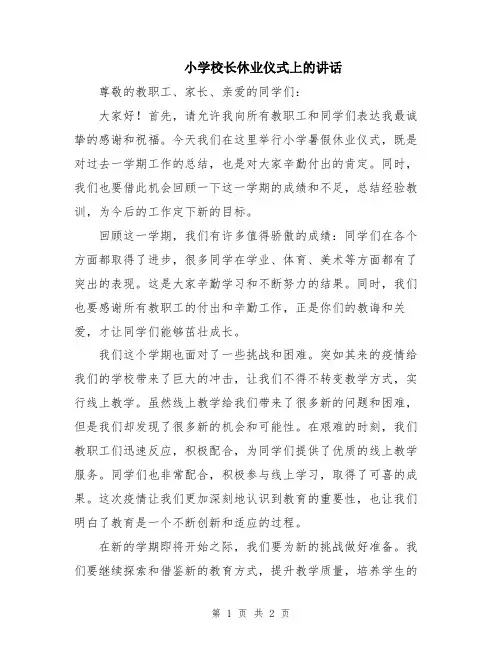 小学校长休业仪式上的讲话

尊敬的教职工、家长、亲爱的同学们：

大家好！首先，请允许我向所有教职工和同学们表达我最诚挚的感谢和祝福。今天我们在这里举行小学暑假休业仪式，既是对过去一学期工作的总结，也是对大家辛勤付出的肯定。同时，我们也要借此机会回顾一下这一学期的成绩和不足，总结经验教训，为今后的工作定下新的目标。

回顾这一学期，我们有许多值得骄傲的成绩：同学们在各个方面都取得了进步，很多同学在学业、体育、美术等方面都有了突出的表现。这是大家辛勤学习和不断努力的结果。同时，我们也要感谢所有教职工的付出和辛勤工作，正是你们的教诲和关爱，才让同学们能够茁壮成长。

我们这个学期也面对了一些挑战和困难。突如其来的疫情给我们的学校带来了巨大的冲击，让我们不得不转变教学方式，实行线上教学。虽然线上教学给我们带来了很多新的问题和困难，但是我们却发现了很多新的机会和可能性。在艰难的时刻，我们教职工们迅速反应，积极配合，为同学们提供了优质的线上教学服务。同学们也非常配合，积极参与线上学习，取得了可喜的成果。这次疫情让我们更加深刻地认识到教育的重要性，也让我们明白了教育是一个不断创新和适应的过程。

在新的学期即将开始之际，我们要为新的挑战做好准备。我们要继续探索和借鉴新的教育方式，提升教学质量，培养学生的

第 1 页 共 2 页